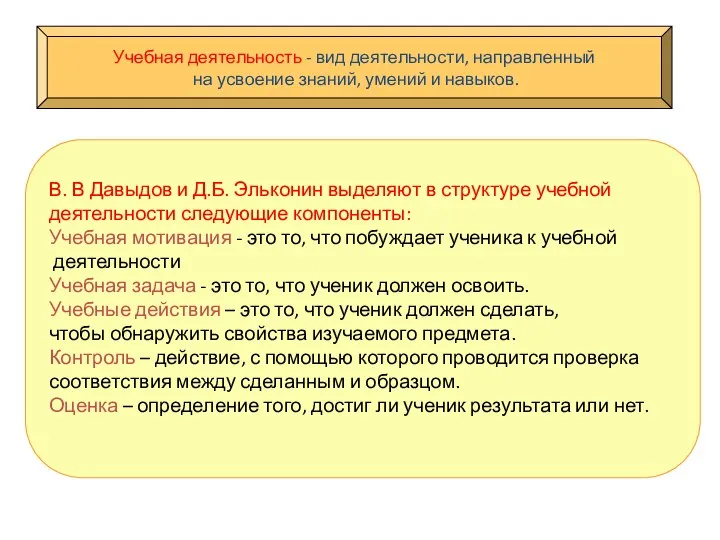 Учебная деятельность - вид деятельности, направленный на усвоение знаний, умений и навыков.

В. В Давыдов и Д.Б. Эльконин выделяют в структуре учебной деятельности следующие компоненты:
Учебная мотивация - это то, что побуждает ученика к учебной деятельности
Учебная задача - это то, что ученик должен освоить.
Учебные действия – это то, что ученик должен сделать, чтобы обнаружить свойства изучаемого предмета.
Контроль – действие, с помощью которого проводится проверка соответствия между сделанным и образцом.
Оценка – определение того, достиг ли ученик результата или нет.